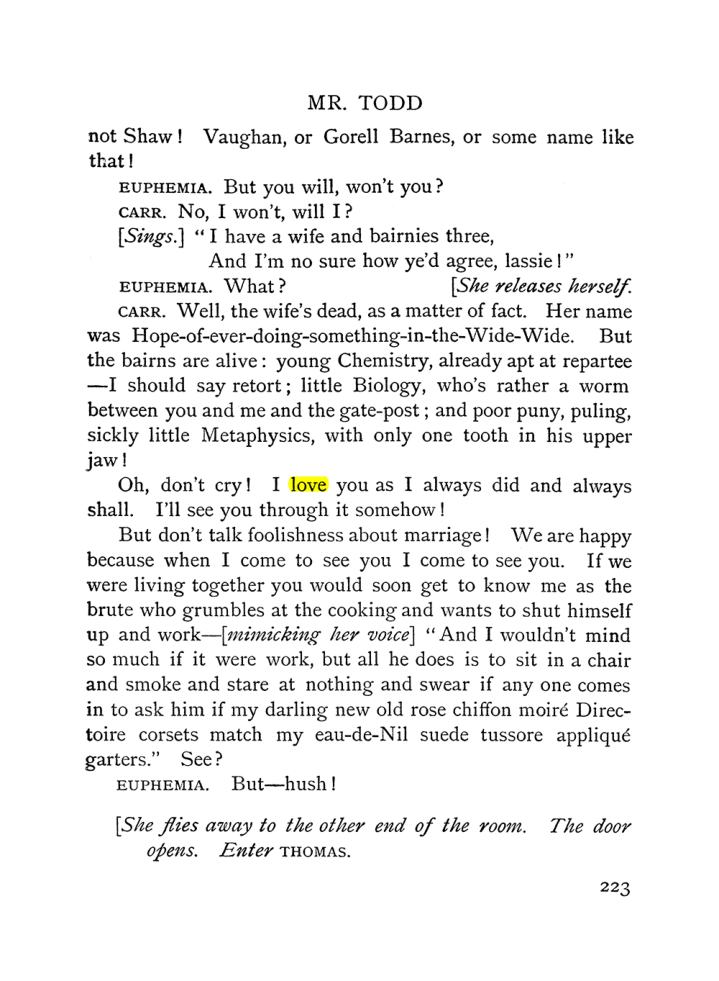 MR. TODD

not Shaw! Vaughan, or Gorell Barnes, or some name like that!

EUPHEMIA. But you will, won't you?

CARR. No, I won't, will I?

[Sings.] "I have a wife and bairnies three,
And I'm no sure how ye'd agree, lassie!"

EUPHEMIA. What? [She releases herself.

CARR. Well, the wife's dead, as a matter of fact. Her name was Hope-of-ever-doing-something-in-the-Wide-Wide. But the bairns are alive: young Chemistry, already apt at repartee —I should say retort; little Biology, who's rather a worm between you and me and the gate-post; and poor puny, puling, sickly little Metaphysics, with only one tooth in his upper jaw!

Oh, don't cry! I love you as I always did and always shall. I'll see you through it somehow!

But don't talk foolishness about marriage! We are happy because when I come to see you I come to see you. If we were living together you would soon get to know me as the brute who grumbles at the cooking and wants to shut himself up and work—[mimicking her voice] "And I wouldn't mind so much if it were work, but all he does is to sit in a chair and smoke and stare at nothing and swear if any one comes in to ask him if my darling new old rose chiffon moiré Directoire corsets match my eau-de-Nil suede tussore appliqué garters." See?

EUPHEMIA. But—hush!

[She flies away to the other end of the room. The door opens. Enter THOMAS.

223